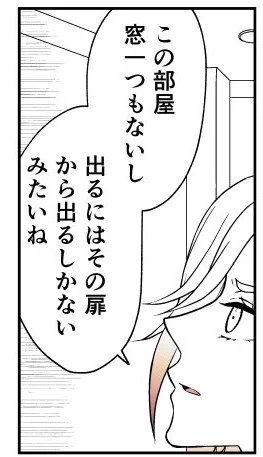 この部屋
窓一つもないし

出るにはその扉
から出るしかない
みたいね